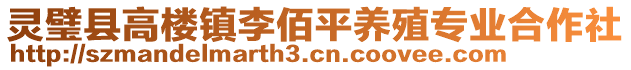 灵璧县高楼镇李佰平养殖专业合作社
http://szmandelmarth3.cn.coovee.com